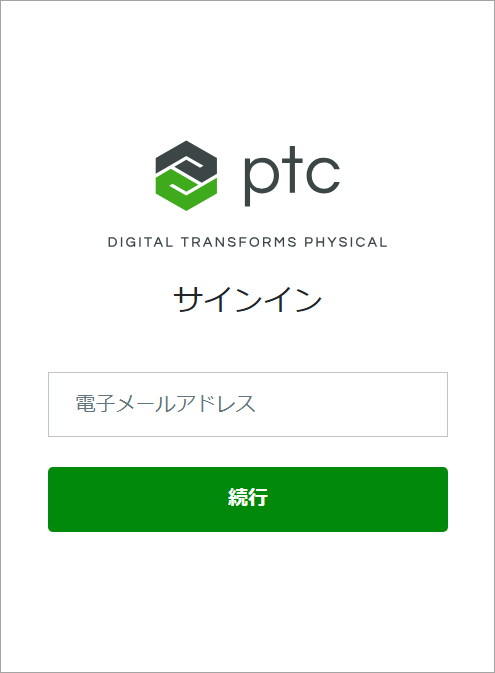 ptc

DIGITAL TRANSFORMS PHYSICAL

サインイン

電子メールアドレス

続行